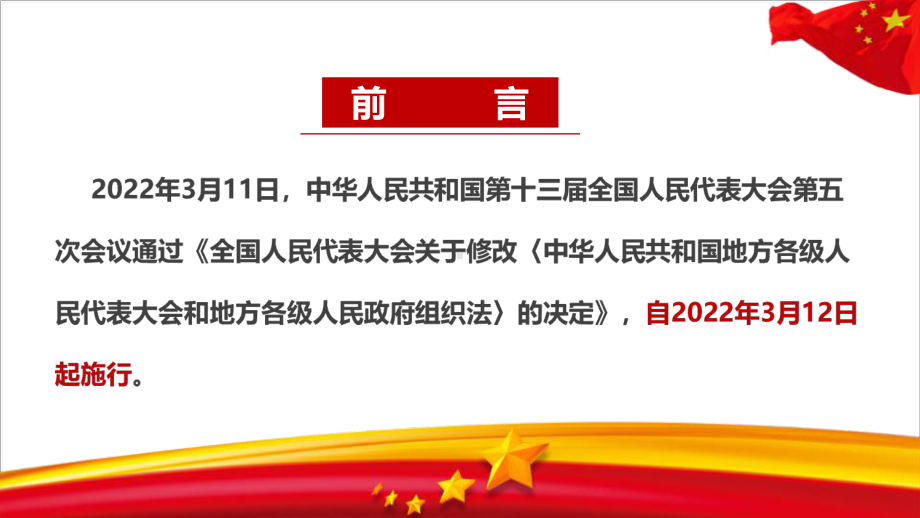 前　言

2022年3月11日，中华人民共和国第十三届全国人民代表大会第五次会议通过《全国人民代表大会关于修改〈中华人民共和国地方各级人民代表大会和地方各级人民政府组织法〉的决定》，自2022年3月12日起施行。